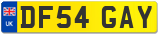 UK
DF54 GAY